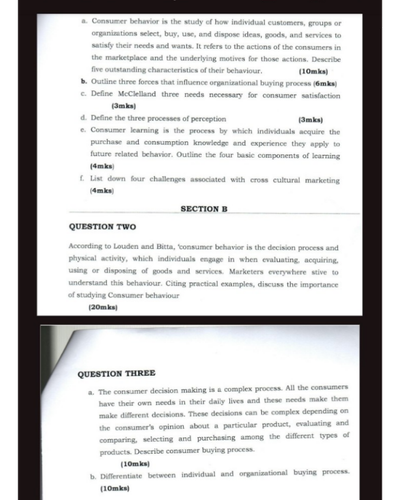 a. Consumer behavior is the study of how individual customers, groups or organizations select, buy, use, and dispose ideas, goods, and services to satisfy their needs and wants. It refers to the actions of the consumers in the marketplace and the underlying motives for those actions. Describe five outstanding characteristics of their behaviour. (10mks)

b. Outline three forces that influence organizational buying process (6mks)

c. Define McClelland three needs necessary for consumer satisfaction (3mks)

d. Define the three processes of perception (3mks)

e. Consumer learning is the process by which individuals acquire the purchase and consumption knowledge and experience they apply to future related behavior. Outline the four basic components of learning (4mks)

f. List down four challenges associated with cross cultural marketing (4mks)

SECTION B

QUESTION TWO

According to Louden and Bitta, 'consumer behavior is the decision process and physical activity, which individuals engage in when evaluating, acquiring, using or disposing of goods and services. Marketers everywhere stive to understand this behaviour. Citing practical examples, discuss the importance of studying Consumer behaviour

(20mks)

QUESTION THREE

a. The consumer decision making is a complex process. All the consumers have their own needs in their daily lives and these needs make them make different decisions. These decisions can be complex depending on the consumer's opinion about a particular product, evaluating and comparing, selecting and purchasing among the different types of products. Describe consumer buying process.

(10mks)

b. Differentiate between individual and organizational buying process.

(10mks)